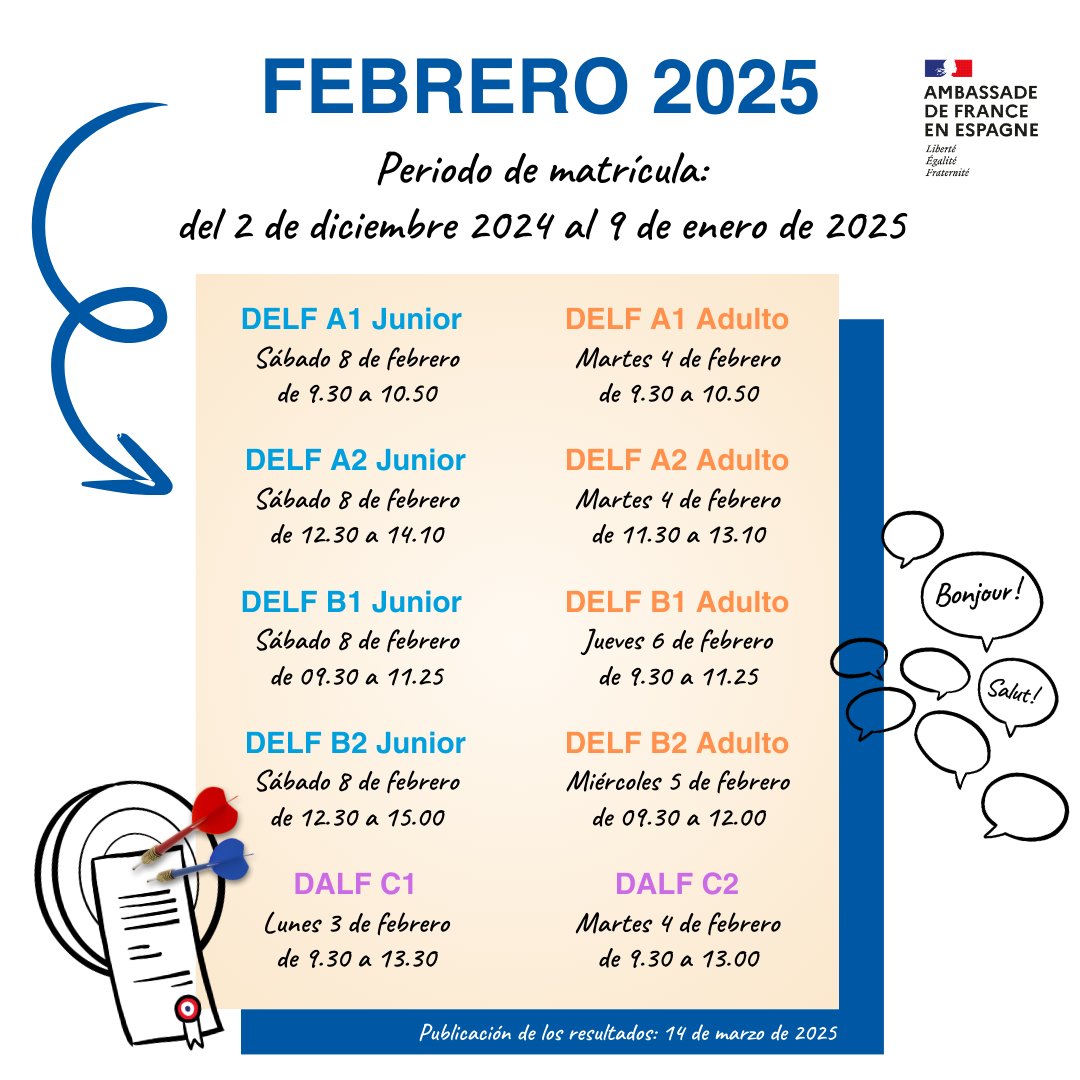 FEBRERO 2025

AMBASSADE DE FRANCE EN ESPAGNE
Liberté
Égalité
Fraternité

Periodo de matrícula:
del 2 de diciembre 2024 al 9 de enero de 2025

DELF A1 Junior
Sábado 8 de febrero
de 9.30 a 10.50

DELF A2 Junior
Sábado 8 de febrero
de 12.30 a 14.10

DELF B1 Junior
Sábado 8 de febrero
de 09.30 a 11.25

DELF B2 Junior
Sábado 8 de febrero
de 12.30 a 15.00

DALF C1
Lunes 3 de febrero
de 9.30 a 13.30

DELF A1 Adulto
Martes 4 de febrero
de 9.30 a 10.50

DELF A2 Adulto
Martes 4 de febrero
de 11.30 a 13.10

DELF B1 Adulto
Jueves 6 de febrero
de 9.30 a 11.25

DELF B2 Adulto
Miércoles 5 de febrero
de 09.30 a 12.00

DALF C2
Martes 4 de febrero
de 9.30 a 13.00

Bonjour!

Salut!

Publicación de los resultados: 14 de marzo de 2025